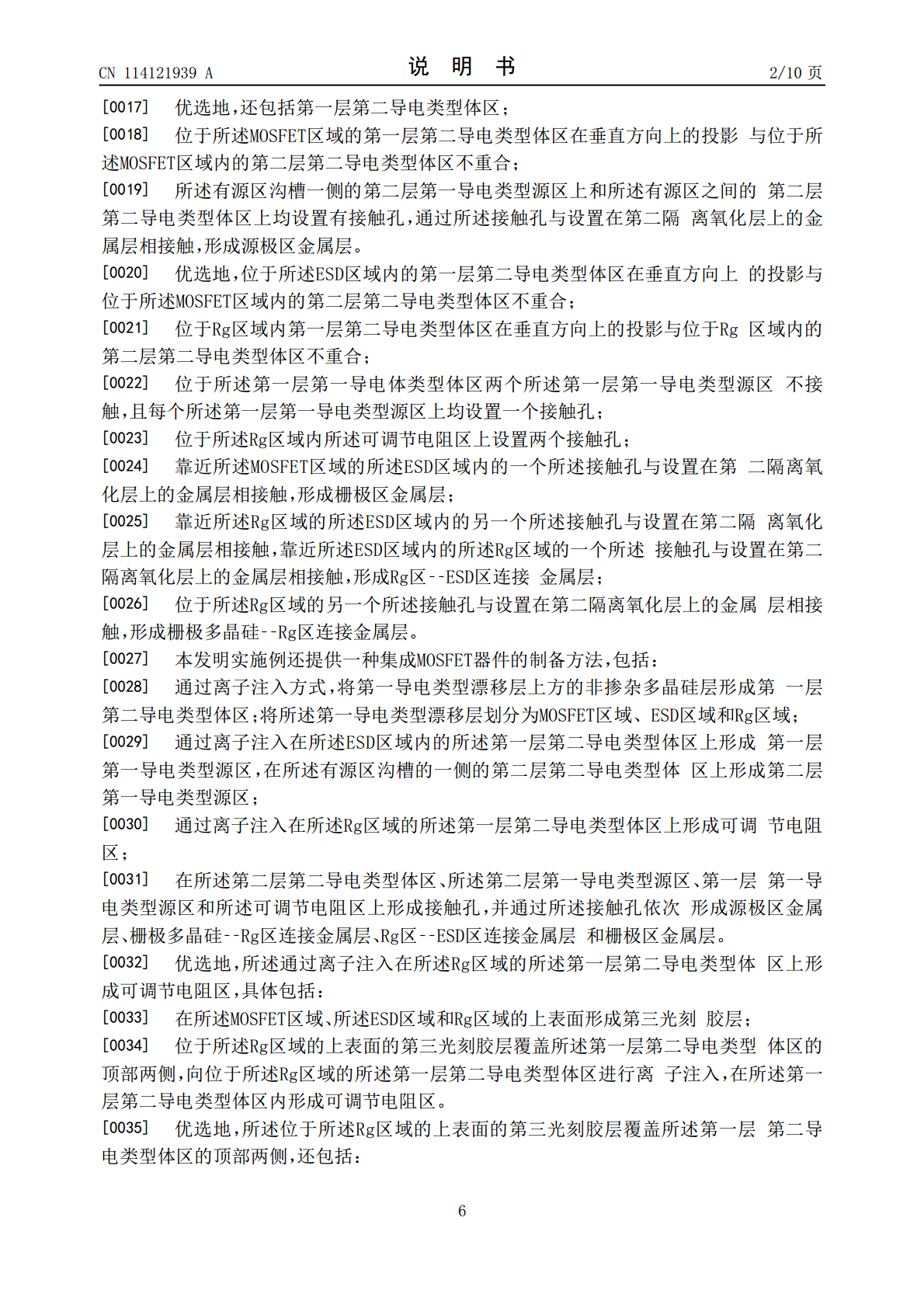 CN 114121939 A　　　　说　明　书　　　　2/10 页

[0017]　优选地，还包括第一层第二导电类型体区；

[0018]　位于所述MOSFET区域的第一层第二导电类型体区在垂直方向上的投影 与位于所述MOSFET区域内的第二层第二导电类型体区不重合；

[0019]　所述有源区沟槽一侧的第二层第一导电类型源区上和所述有源区之间的 第二层第二导电类型体区上均设置有接触孔，通过所述接触孔与设置在第二隔 离氧化层上的金属层相接触，形成源极区金属层。

[0020]　优选地，位于所述ESD区域内的第一层第二导电类型体区在垂直方向上 的投影与位于所述MOSFET区域内的第二层第二导电类型体区不重合；

[0021]　位于Rg区域内第一层第二导电类型体区在垂直方向上的投影与位于Rg 区域内的第二层第二导电类型体区不重合；

[0022]　位于所述第一层第一导电体类型体区两个所述第一层第一导电类型源区 不接触，且每个所述第一层第一导电类型源区上均设置一个接触孔；

[0023]　位于所述Rg区域内所述可调节电阻区上设置两个接触孔；

[0024]　靠近所述MOSFET区域的所述ESD区域内的一个所述接触孔与设置在第 二隔离氧化层上的金属层相接触，形成栅极区金属层；

[0025]　靠近所述Rg区域的所述ESD区域内的另一个所述接触孔与设置在第二隔 离氧化层上的金属层相接触，靠近所述ESD区域内的所述Rg区域的一个所述 接触孔与设置在第二隔离氧化层上的金属层相接触，形成Rg区--ESD区连接 金属层；

[0026]　位于所述Rg区域的另一个所述接触孔与设置在第二隔离氧化层上的金属 层相接触，形成栅极多晶硅--Rg区连接金属层。

[0027]　本发明实施例还提供一种集成MOSFET器件的制备方法，包括：

[0028]　通过离子注入方式，将第一导电类型漂移层上方的非掺杂多晶硅层形成第 一层第二导电类型体区；将所述第一导电类型漂移层划分为MOSFET区域、ESD区域和Rg区域；

[0029]　通过离子注入在所述ESD区域内的所述第一层第二导电类型体区上形成 第一层第一导电类型源区，在所述有源区沟槽的一侧的第二层第二导电类型体 区上形成第二层第一导电类型源区；

[0030]　通过离子注入在所述Rg区域的所述第一层第二导电类型体区上形成可调 节电阻区；

[0031]　在所述第二层第二导电类型体区、所述第二层第一导电类型源区、第一层 第一导电类型源区和所述可调节电阻区上形成接触孔，并通过所述接触孔依次 形成源极区金属层、栅极多晶硅--Rg区连接金属层、Rg区--ESD区连接金属层 和栅极区金属层。

[0032]　优选地，所述通过离子注入在所述Rg区域的所述第一层第二导电类型体 区上形成可调节电阻区，具体包括：

[0033]　在所述MOSFET区域、所述ESD区域和Rg区域的上表面形成第三光刻 胶层；

[0034]　位于所述Rg区域的上表面的第三光刻胶层覆盖所述第一层第二导电类型 体区的顶部两侧，向位于所述Rg区域的所述第一层第二导电类型体区进行离 子注入，在所述第一层第二导电类型体区内形成可调节电阻区。

[0035]　优选地，所述位于所述Rg区域的上表面的第三光刻胶层覆盖所述第一层 第二导电类型体区的顶部两侧，还包括：

6